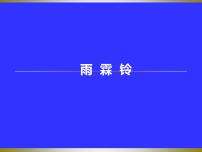 雨 霖 铃